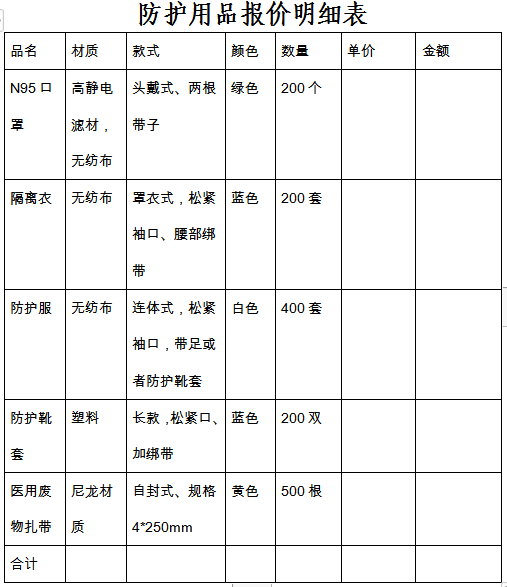 防护用品报价明细表

| 品名 | 材质 | 款式 | 颜色 | 数量 | 单价 | 金额 |
|---|---|---|---|---|---|---|
| N95 口罩 | 高静电滤材，无纺布 | 头戴式、两根带子 | 绿色 | 200 个 | | |
| 隔离衣 | 无纺布 | 罩衣式，松紧袖口、腰部绑带 | 蓝色 | 200 套 | | |
| 防护服 | 无纺布 | 连体式，松紧袖口，带足或者防护靴套 | 白色 | 400 套 | | |
| 防护靴套 | 塑料 | 长款，松紧口、加绑带 | 蓝色 | 200 双 | | |
| 医用废物扎带 | 尼龙材质 | 自封式、规格 4*250mm | 黄色 | 500 根 | | |
| 合计 | | | | | | |